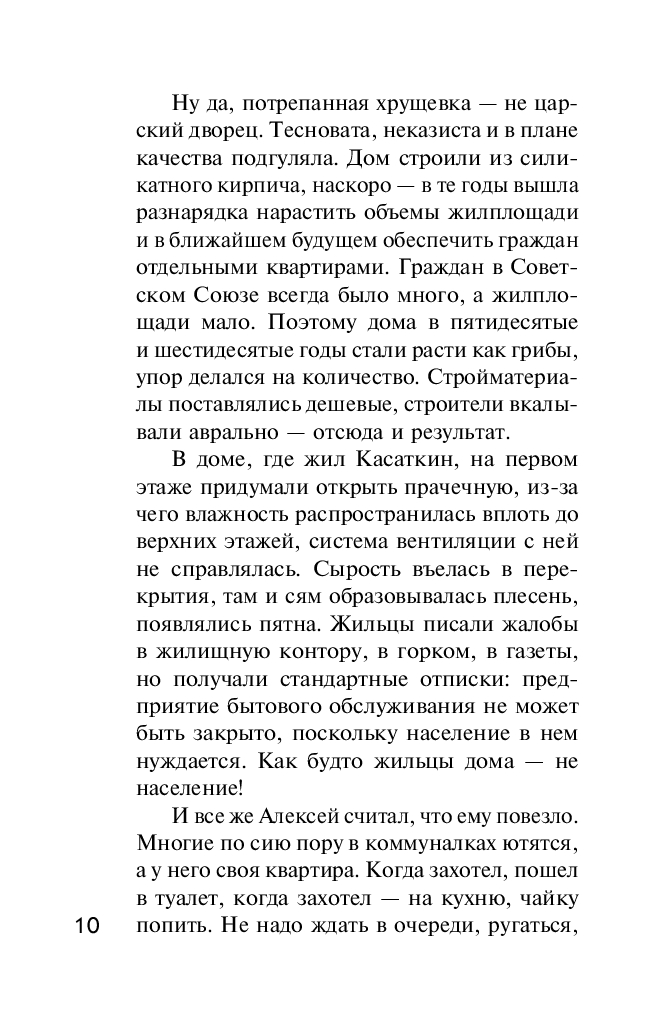 Ну да, потрепанная хрущевка — не царский дворец. Тесновата, неказиста и в плане качества подгуляла. Дом строили из силикатного кирпича, наскоро — в те годы вышла разнарядка нарастить объемы жилплощади и в ближайшем будущем обеспечить граждан отдельными квартирами. Граждан в Советском Союзе всегда было много, а жилплощади мало. Поэтому дома в пятидесятые и шестидесятые годы стали расти как грибы, упор делался на количество. Стройматериалы поставлялись дешевые, строители вкалывали аврально — отсюда и результат.

В доме, где жил Касаткин, на первом этаже придумали открыть прачечную, из-за чего влажность распространилась вплоть до верхних этажей, система вентиляции с ней не справлялась. Сырость въелась в перекрытия, там и сям образовывалась плесень, появлялись пятна. Жильцы писали жалобы в жилищную контору, в горком, в газеты, но получали стандартные отписки: предприятие бытового обслуживания не может быть закрыто, поскольку население в нем нуждается. Как будто жильцы дома — не население!

И все же Алексей считал, что ему повезло. Многие по сию пору в коммуналках ютятся, а у него своя квартира. Когда захотел, пошел в туалет, когда захотел — на кухню, чайку попить. Не надо ждать в очереди, ругаться,

10